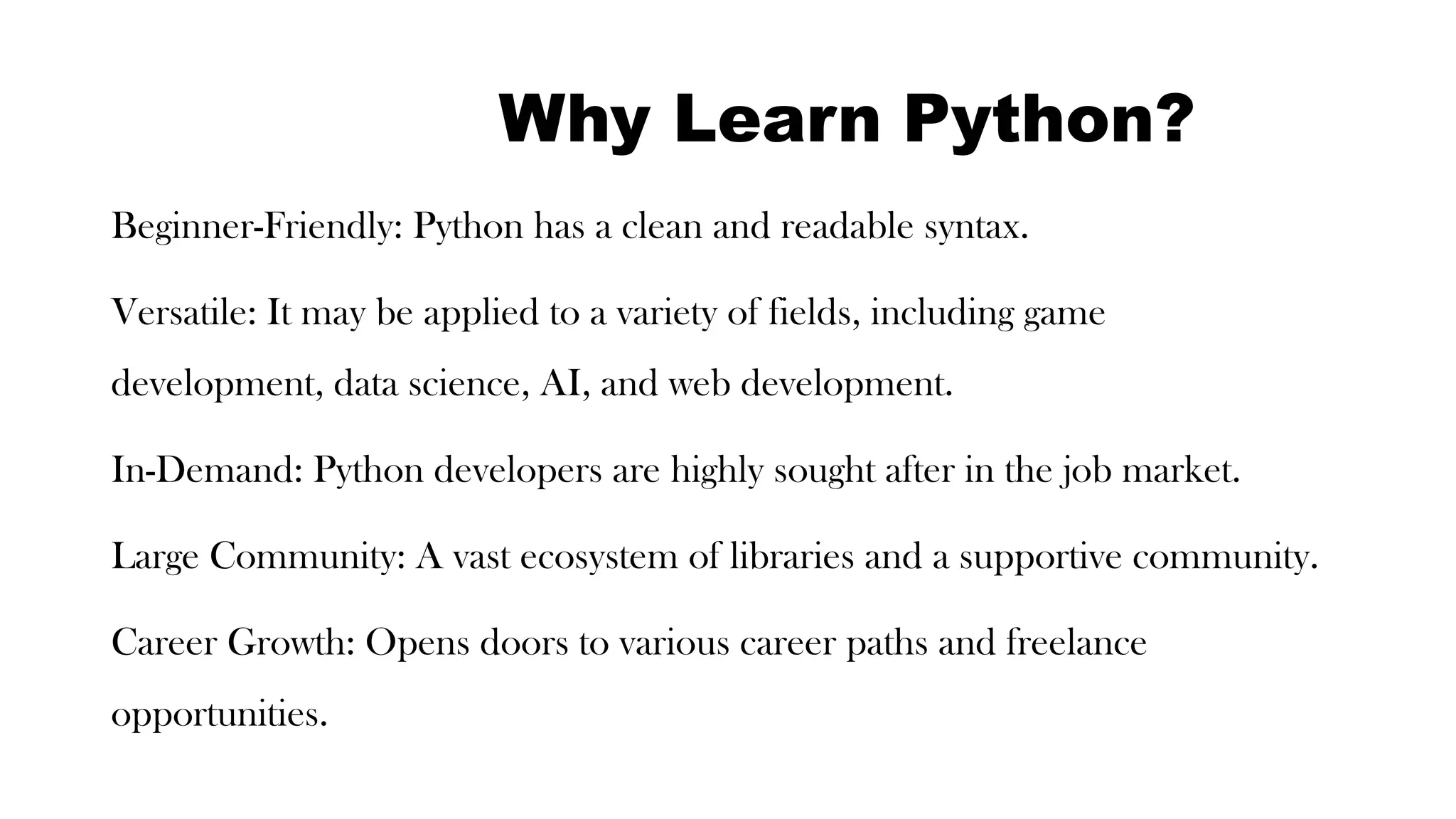 Why Learn Python?

Beginner-Friendly: Python has a clean and readable syntax.

Versatile: It may be applied to a variety of fields, including game development, data science, AI, and web development.

In-Demand: Python developers are highly sought after in the job market.

Large Community: A vast ecosystem of libraries and a supportive community.

Career Growth: Opens doors to various career paths and freelance opportunities.